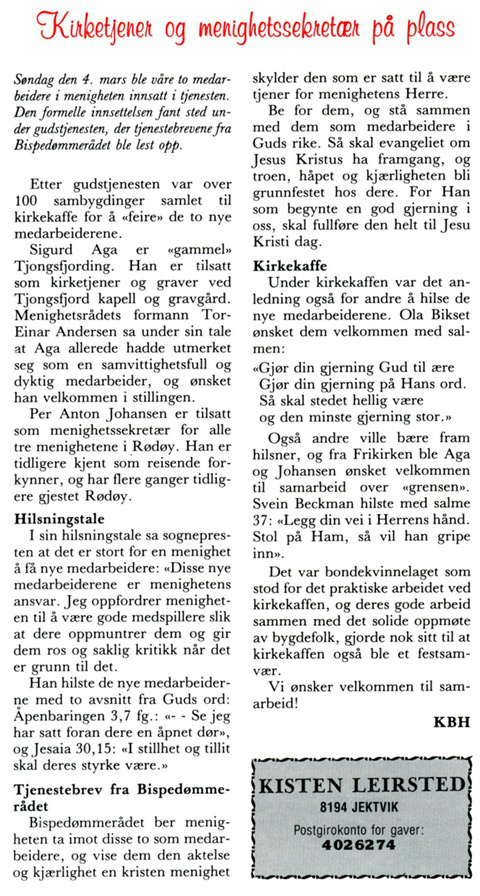 Kirketjener og menighetssekretær på plass

Søndag den 4. mars ble våre to medarbeidere i menigheten innsatt i tjenesten. Den formelle innsettelsen fant sted under gudstjenesten, der tjenestebrevene fra Bispedømmerådet ble lest opp.

Etter gudstjenesten var over 100 sambygdinger samlet til kirkekaffe for å «feire» de to nye medarbeiderene.

Sigurd Aga er «gammel» Tjongsfjording. Han er tilsatt som kirketjener og graver ved Tjongsfjord kapell og gravgård. Menighetsrådets formann Tor-Einar Andersen sa under sin tale at Aga allerede hadde utmerket seg som en samvittighetsfull og dyktig medarbeider, og ønsket han velkommen i stillingen.

Per Anton Johansen er tilsatt som menighetssekretær for alle tre menighetene i Rødøy. Han er tidligere kjent som reisende forkynner, og har flere ganger tidligere gjestet Rødøy.

Hilsningstale

I sin hilsningstale sa sognepresten at det er stort for en menighet å få nye medarbeidere: «Disse nye medarbeiderene er menighetens ansvar. Jeg oppfordrer menigheten til å være gode medspillere slik at dere oppmuntrer dem og gir dem ros og saklig kritikk når det er grunn til det.

Han hilste de nye medarbeiderne med to avsnitt fra Guds ord: Åpenbaringen 3,7 fg.: «- - Se jeg har satt foran dere en åpnet dør», og Jesaia 30,15: «I stillhet og tillit skal deres styrke være.»

Tjenestebrev fra Bispedømmerådet

Bispedømmerådet ber menigheten ta imot disse to som medarbeidere, og vise dem den aktelse og kjærlighet en kristen menighet skylder den som er satt til å være tjener for menighetens Herre.

Be for dem, og stå sammen med dem som medarbeidere i Guds rike. Så skal evangeliet om Jesus Kristus ha framgang, og troen, håpet og kjærligheten bli grunnfestet hos dere. For Han som begynte en god gjerning i oss, skal fullføre den helt til Jesu Kristi dag.

Kirkekaffe

Under kirkekaffen var det anledning også for andre å hilse de nye medarbeiderene. Ola Bikset ønsket dem velkommen med salmen:

«Gjør din gjerning Gud til ære
Gjør din gjerning på Hans ord.
Så skal stedet hellig være
og den minste gjerning stor.»

Også andre ville bære fram hilsner, og fra Frikirken ble Aga og Johansen ønsket velkommen til samarbeid over «grensen». Svein Beckman hilste med salme 37: «Legg din vei i Herrens hånd. Stol på Ham, så vil han gripe inn».

Det var bondekvinnelaget som stod for det praktiske arbeidet ved kirkekaffen, og deres gode arbeid sammen med det solide oppmøte av bygdefolk, gjorde nok sitt til at kirkekaffen også ble et festsamvær.

Vi ønsker velkommen til samarbeid!

KBH

KISTEN LEIRSTED
8194 JEKTVIK
Postgirokonto for gaver:
4026274